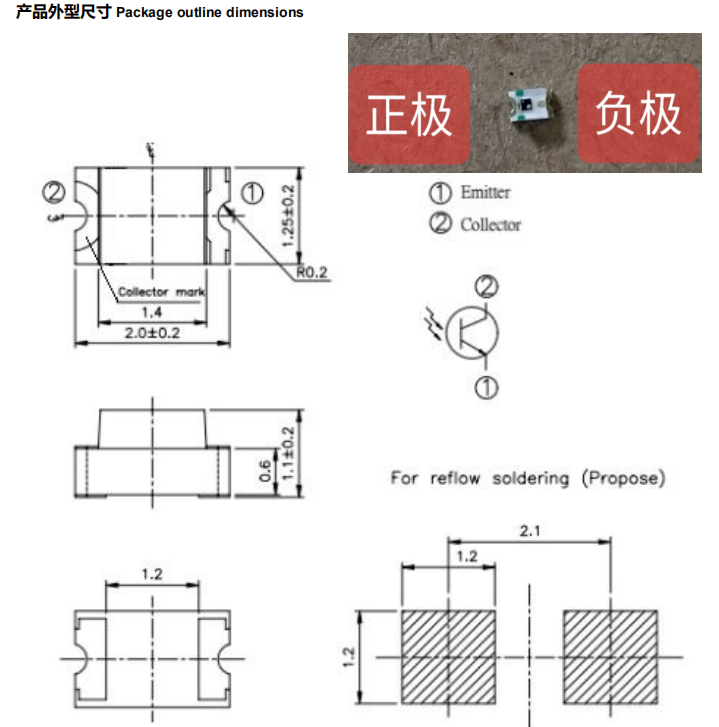 产品外型尺寸 Package outline dimensions

正极

负极

②

①

1.25±0.2

R0.2

Collector mark

1.4

2.0±0.2

① Emitter

② Collector

②

①

0.6

1.1±0.2

For reflow soldering (Propose)

1.2

2.1

1.2

1.2